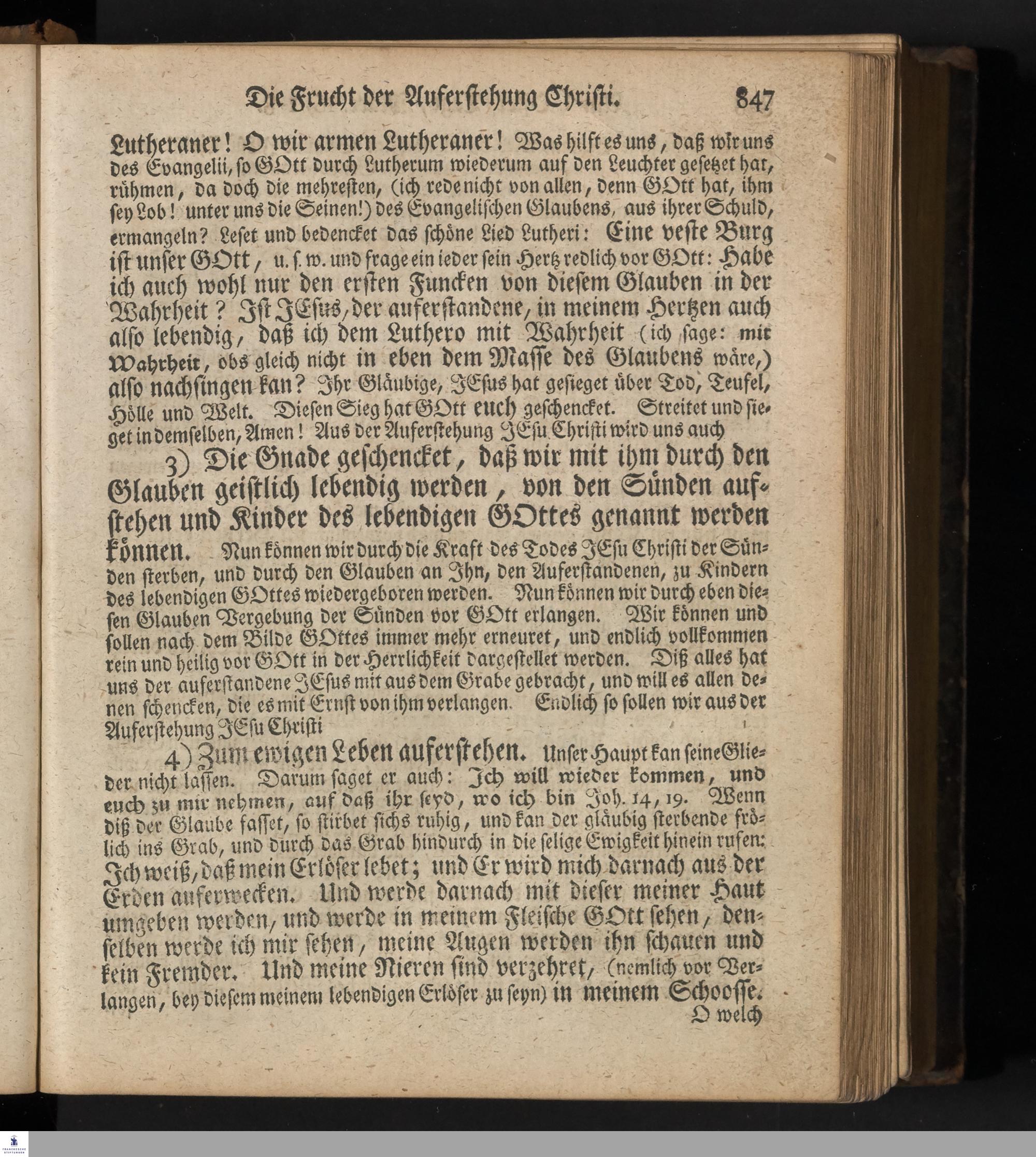 Die Frucht der Auferstehung Christi. 847

Lutheraner! O wir armen Lutheraner! Was hilft es uns, daß wir uns des Evangelii, so GOtt durch Lutherum wiederum auf den Leuchter gesetzet hat, rühmen, da doch die mehresten, (ich rede nicht von allen, denn GOtt hat, ihm sey Lob! unter uns die Seinen!) des Evangelischen Glaubens, aus ihrer Schuld, ermangeln? Leset und bedencket das schöne Lied Lutheri: Eine veste Burg ist unser GOtt, u. s. w. und frage ein ieder sein Hertz redlich vor GOtt: Habe ich auch wohl nur den ersten Funcken von diesem Glauben in der Wahrheit? Ist JEsus, der auferstandene, in meinem Hertzen auch also lebendig, daß ich dem Luthero mit Wahrheit (ich sage: mit Wahrheit, obs gleich nicht in eben dem Masse des Glaubens wäre,) also nachsingen kan? Ihr Gläubige, JEsus hat gesieget über Tod, Teufel, Hölle und Welt. Diesen Sieg hat GOtt euch geschencket. Streitet und sieget in demselben, Amen! Aus der Auferstehung JEsu Christi wird uns auch

3) Die Gnade geschencket, daß wir mit ihm durch den Glauben geistlich lebendig werden, von den Sünden aufstehen und Kinder des lebendigen GOttes genannt werden können. Nun können wir durch die Kraft des Todes JEsu Christi der Sünden sterben, und durch den Glauben an Ihn, den Auferstandenen, zu Kindern des lebendigen GOttes wiedergeboren werden. Nun können wir durch eben diesen Glauben Vergebung der Sünden vor GOtt erlangen. Wir können und sollen nach dem Bilde GOttes immer mehr erneuret, und endlich vollkommen rein und heilig vor GOtt in der Herrlichkeit dargestellet werden. Diß alles hat uns der auferstandene JEsus mit aus dem Grabe gebracht, und will es allen denen schencken, die es mit Ernst von ihm verlangen. Endlich so sollen wir aus der Auferstehung JEsu Christi

4) Zum ewigen Leben auferstehen. Unser Haupt kan seine Glieder nicht lassen. Darum saget er auch: Ich will wieder kommen, und euch zu mir nehmen, auf daß ihr seyd, wo ich bin Joh. 14, 19. Wenn diß der Glaube fasset, so stirbet sichs ruhig, und kan der gläubig sterbende frölich ins Grab, und durch das Grab hindurch in die selige Ewigkeit hinein rufen: Ich weiß, daß mein Erlöser lebet; und Er wird mich darnach aus der Erden auferwecken. Und werde darnach mit dieser meiner Haut umgeben werden, und werde in meinem Fleische GOtt sehen, denselben werde ich mir sehen, meine Augen werden ihn schauen und kein Fremder. Und meine Nieren sind verzehret, (nemlich vor Verlangen, bey diesem meinem lebendigen Erlöser zu seyn) in meinem Schoosse.

O welch